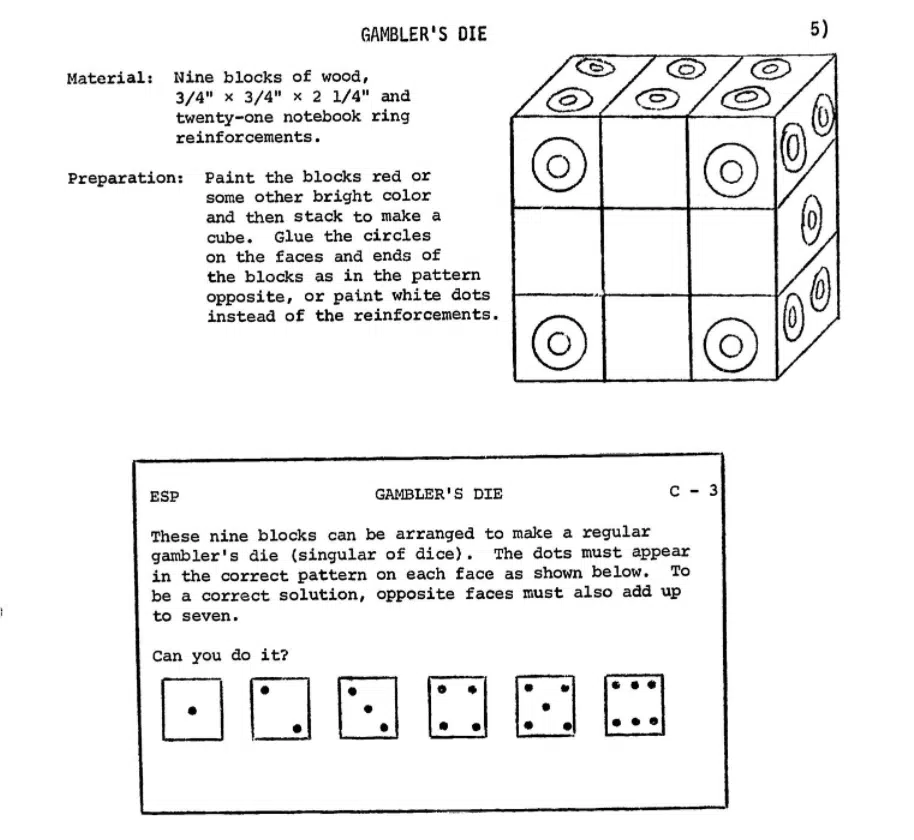 GAMBLER'S DIE

5)

Material: Nine blocks of wood, 3/4" × 3/4" × 2 1/4" and twenty-one notebook ring reinforcements.

Preparation: Paint the blocks red or some other bright color and then stack to make a cube. Glue the circles on the faces and ends of the blocks as in the pattern opposite, or paint white dots instead of the reinforcements.

ESP

GAMBLER'S DIE

C - 3

These nine blocks can be arranged to make a regular gambler's die (singular of dice). The dots must appear in the correct pattern on each face as shown below. To be a correct solution, opposite faces must also add up to seven.

Can you do it?